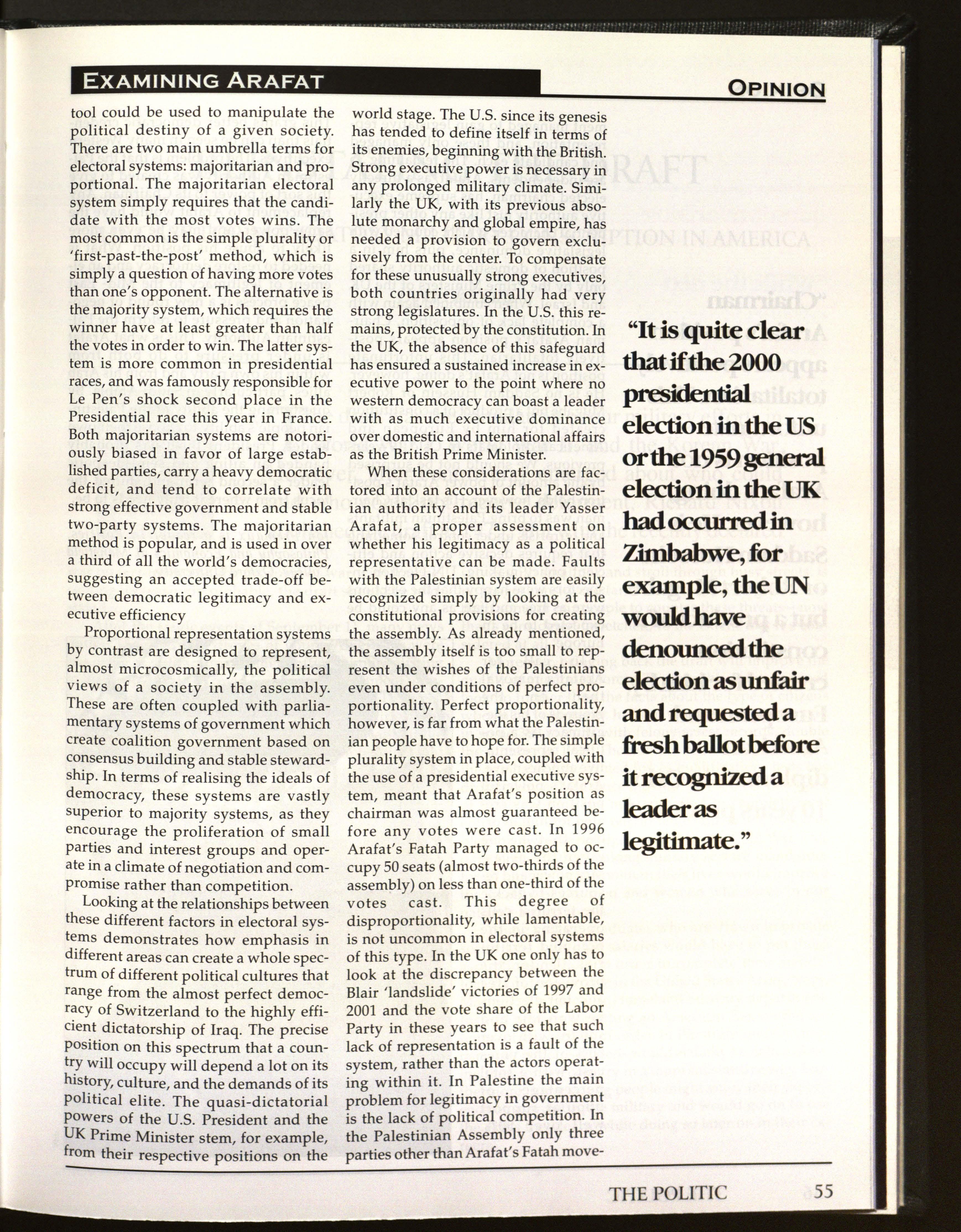 EXAMINING ARAFAT

OPINION

tool could be used to manipulate the political destiny of a given society. There are two main umbrella terms for electoral systems: majoritarian and proportional. The majoritarian electoral system simply requires that the candidate with the most votes wins. The most common is the simple plurality or 'first-past-the-post' method, which is simply a question of having more votes than one's opponent. The alternative is the majority system, which requires the winner have at least greater than half the votes in order to win. The latter system is more common in presidential races, and was famously responsible for Le Pen's shock second place in the Presidential race this year in France. Both majoritarian systems are notoriously biased in favor of large established parties, carry a heavy democratic deficit, and tend to correlate with strong effective government and stable two-party systems. The majoritarian method is popular, and is used in over a third of all the world's democracies, suggesting an accepted trade-off between democratic legitimacy and executive efficiency

Proportional representation systems by contrast are designed to represent, almost microcosmically, the political views of a society in the assembly. These are often coupled with parliamentary systems of government which create coalition government based on consensus building and stable stewardship. In terms of realising the ideals of democracy, these systems are vastly superior to majority systems, as they encourage the proliferation of small parties and interest groups and operate in a climate of negotiation and compromise rather than competition.

Looking at the relationships between these different factors in electoral systems demonstrates how emphasis in different areas can create a whole spectrum of different political cultures that range from the almost perfect democracy of Switzerland to the highly efficient dictatorship of Iraq. The precise position on this spectrum that a country will occupy will depend a lot on its history, culture, and the demands of its political elite. The quasi-dictatorial powers of the U.S. President and the UK Prime Minister stem, for example, from their respective positions on the world stage. The U.S. since its genesis has tended to define itself in terms of its enemies, beginning with the British. Strong executive power is necessary in any prolonged military climate. Similarly the UK, with its previous absolute monarchy and global empire, has needed a provision to govern exclusively from the center. To compensate for these unusually strong executives, both countries originally had very strong legislatures. In the U.S. this remains, protected by the constitution. In the UK, the absence of this safeguard has ensured a sustained increase in executive power to the point where no western democracy can boast a leader with as much executive dominance over domestic and international affairs as the British Prime Minister.

When these considerations are factored into an account of the Palestinian authority and its leader Yasser Arafat, a proper assessment on whether his legitimacy as a political representative can be made. Faults with the Palestinian system are easily recognized simply by looking at the constitutional provisions for creating the assembly. As already mentioned, the assembly itself is too small to represent the wishes of the Palestinians even under conditions of perfect proportionality. Perfect proportionality, however, is far from what the Palestinian people have to hope for. The simple plurality system in place, coupled with the use of a presidential executive system, meant that Arafat's position as chairman was almost guaranteed before any votes were cast. In 1996 Arafat's Fatah Party managed to occupy 50 seats (almost two-thirds of the assembly) on less than one-third of the votes cast. This degree of disproportionality, while lamentable, is not uncommon in electoral systems of this type. In the UK one only has to look at the discrepancy between the Blair 'landslide' victories of 1997 and 2001 and the vote share of the Labor Party in these years to see that such lack of representation is a fault of the system, rather than the actors operating within it. In Palestine the main problem for legitimacy in government is the lack of political competition. In the Palestinian Assembly only three parties other than Arafat's Fatah move-

"It is quite clear that if the 2000 presidential election in the US or the 1959 general election in the UK had occurred in Zimbabwe, for example, the UN would have denounced the election as unfair and requested a fresh ballot before it recognized a leader as legitimate."

THE POLITIC 55